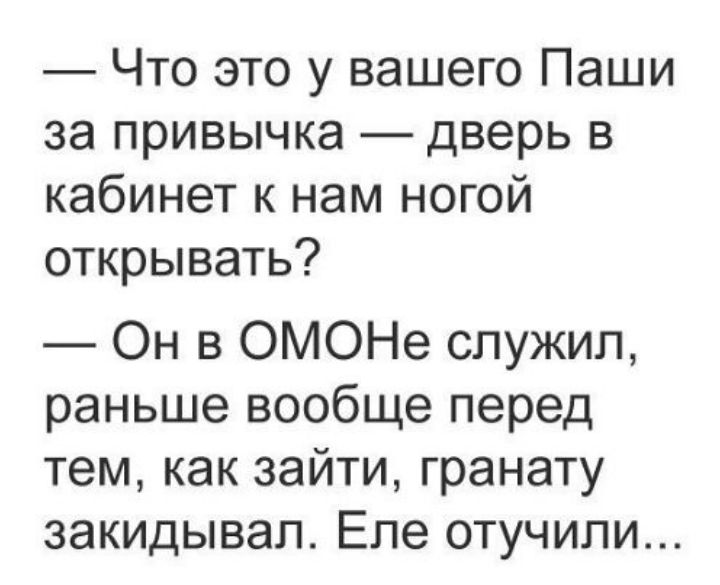 — Что это у вашего Паши за привычка — дверь в кабинет к нам ногой открывать?

— Он в ОМОНе служил, раньше вообще перед тем, как зайти, гранату закидывал. Еле отучили...